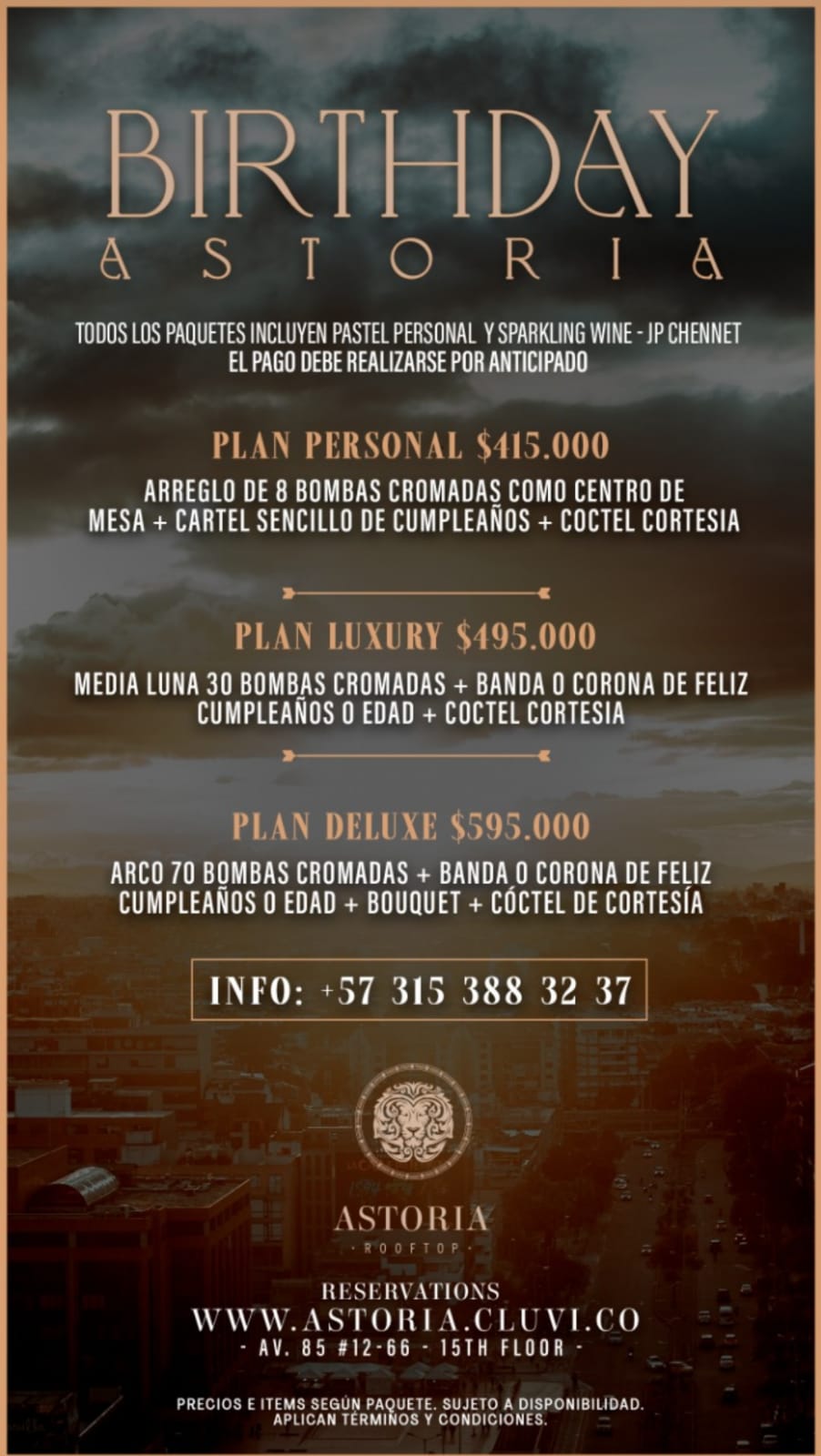 BIRTHDAY
ASTORIA

TODOS LOS PAQUETES INCLUYEN PASTEL PERSONAL Y SPARKLING WINE - JP CHENNET
EL PAGO DEBE REALIZARSE POR ANTICIPADO

PLAN PERSONAL $415.000

ARREGLO DE 8 BOMBAS CROMADAS COMO CENTRO DE MESA + CARTEL SENCILLO DE CUMPLEAÑOS + COCTEL CORTESIA

PLAN LUXURY $495.000

MEDIA LUNA 30 BOMBAS CROMADAS + BANDA O CORONA DE FELIZ CUMPLEAÑOS O EDAD + COCTEL CORTESIA

PLAN DELUXE $595.000

ARCO 70 BOMBAS CROMADAS + BANDA O CORONA DE FELIZ CUMPLEAÑOS O EDAD + BOUQUET + CÓCTEL DE CORTESÍA

INFO: +57 315 388 32 37

ASTORIA
· ROOFTOP ·

RESERVATIONS
WWW.ASTORIA.CLUVI.CO
- AV. 85 #12-66 - 15TH FLOOR -

PRECIOS E ITEMS SEGÚN PAQUETE. SUJETO A DISPONIBILIDAD.
APLICAN TÉRMINOS Y CONDICIONES.